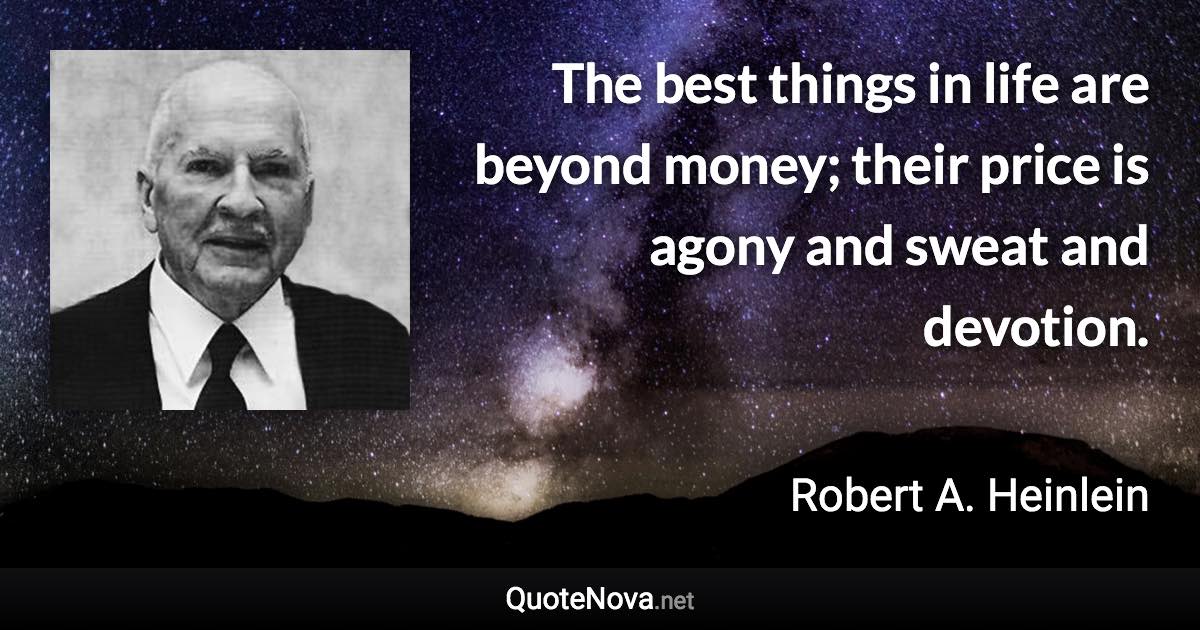 The best things in life are beyond money; their price is agony and sweat and devotion.

Robert A. Heinlein

QuoteNova.net